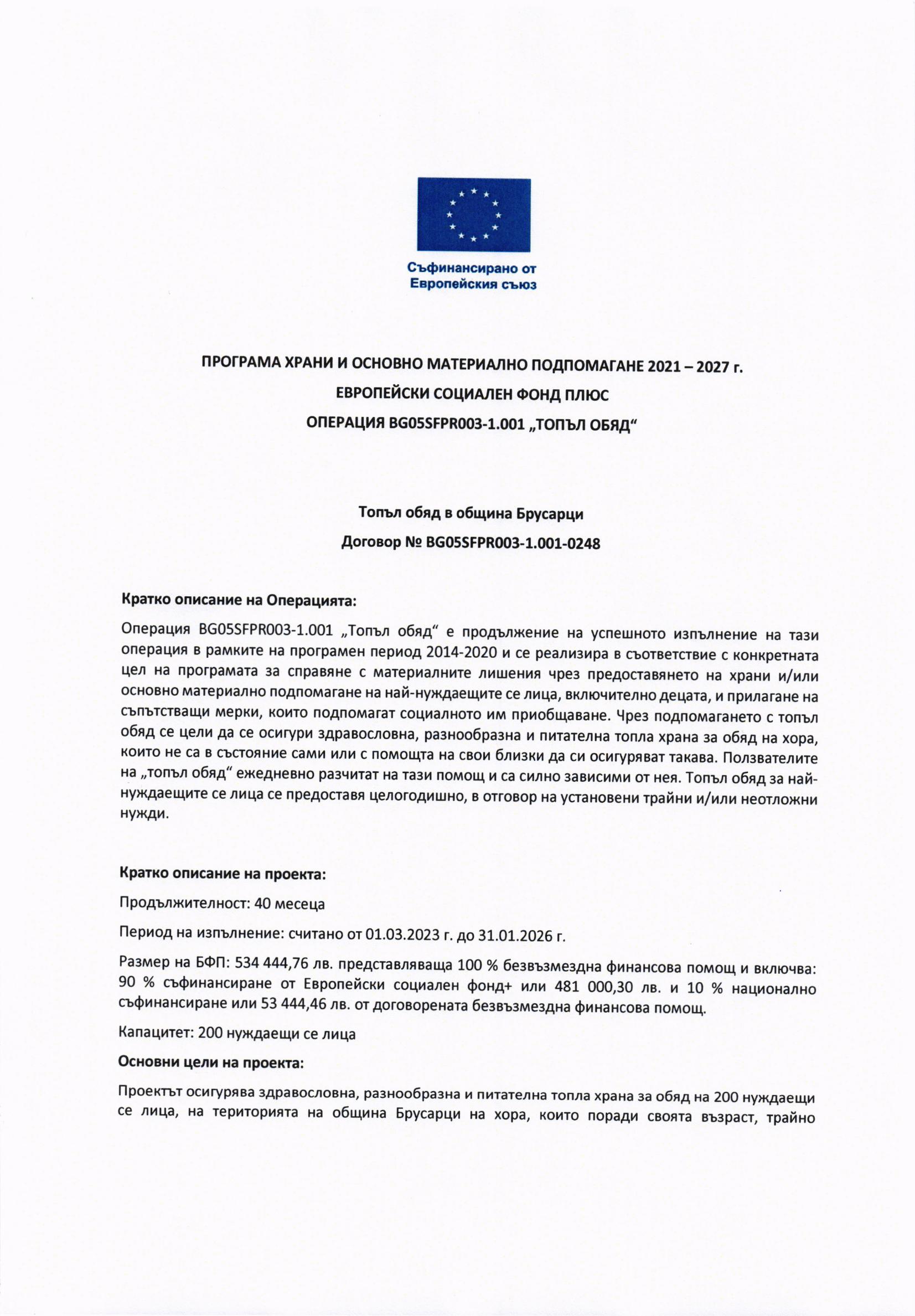 Съфинансирано от
Европейския съюз

ПРОГРАМА ХРАНИ И ОСНОВНО МАТЕРИАЛНО ПОДПОМАГАНЕ 2021 – 2027 г.

ЕВРОПЕЙСКИ СОЦИАЛЕН ФОНД ПЛЮС

ОПЕРАЦИЯ BG05SFPR003-1.001 „ТОПЪЛ ОБЯД“

Топъл обяд в община Брусарци

Договор № BG05SFPR003-1.001-0248

Кратко описание на Операцията:

Операция BG05SFPR003-1.001 „Топъл обяд“ е продължение на успешното изпълнение на тази операция в рамките на програмен период 2014-2020 и се реализира в съответствие с конкретната цел на програмата за справяне с материалните лишения чрез предоставянето на храни и/или основно материално подпомагане на най-нуждаещите се лица, включително децата, и прилагане на съпътстващи мерки, които подпомагат социалното им приобщаване. Чрез подпомагането с топъл обяд се цели да се осигури здравословна, разнообразна и питателна топла храна за обяд на хора, които не са в състояние сами или с помощта на свои близки да си осигуряват такава. Ползвателите на „топъл обяд“ ежедневно разчитат на тази помощ и са силно зависими от нея. Топъл обяд за най-нуждаещите се лица се предоставя целогодишно, в отговор на установени трайни и/или неотложни нужди.

Кратко описание на проекта:

Продължителност: 40 месеца

Период на изпълнение: считано от 01.03.2023 г. до 31.01.2026 г.

Размер на БФП: 534 444,76 лв. представляваща 100 % безвъзмездна финансова помощ и включва: 90 % съфинансиране от Европейски социален фонд+ или 481 000,30 лв. и 10 % национално съфинансиране или 53 444,46 лв. от договорената безвъзмездна финансова помощ.

Капацитет: 200 нуждаещи се лица

Основни цели на проекта:

Проектът осигурява здравословна, разнообразна и питателна топла храна за обяд на 200 нуждаещи се лица, на територията на община Брусарци на хора, които поради своята възраст, трайно